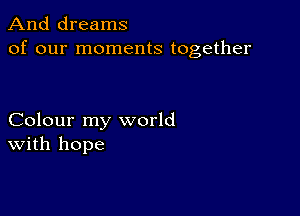 And dreams
of our moments together

Colour my world
with hope